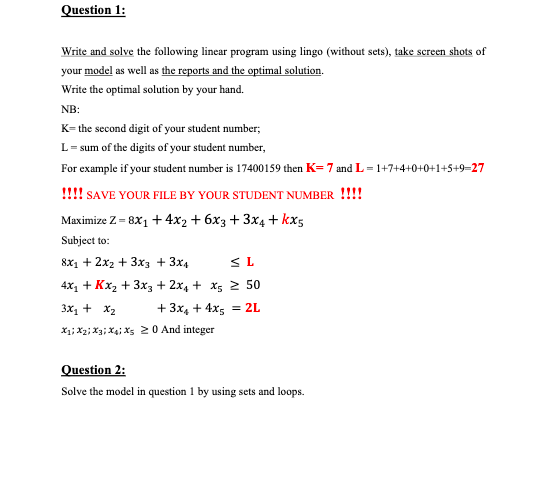 Question 1:

Write and solve the following linear program using lingo (without sets), take screen shots of your model as well as the reports and the optimal solution.

Write the optimal solution by your hand.

NB:

K= the second digit of your student number;

L = sum of the digits of your student number,

For example if your student number is 17400159 then K= 7 and L = 1+7+4+0+0+1+5+9=27

!!!! SAVE YOUR FILE BY YOUR STUDENT NUMBER !!!!

Maximize Z = $8x_1 + 4x_2 + 6x_3 + 3x_4 + kx_5$

Subject to:

$8x_1 + 2x_2 + 3x_3 + 3x_4 \leq L$

$4x_1 + Kx_2 + 3x_3 + 2x_4 + x_5 \geq 50$

$3x_1 + x_2 + 3x_4 + 4x_5 = 2L$

$x_1; x_2; x_3; x_4; x_5 \geq 0$ And integer

Question 2:

Solve the model in question 1 by using sets and loops.